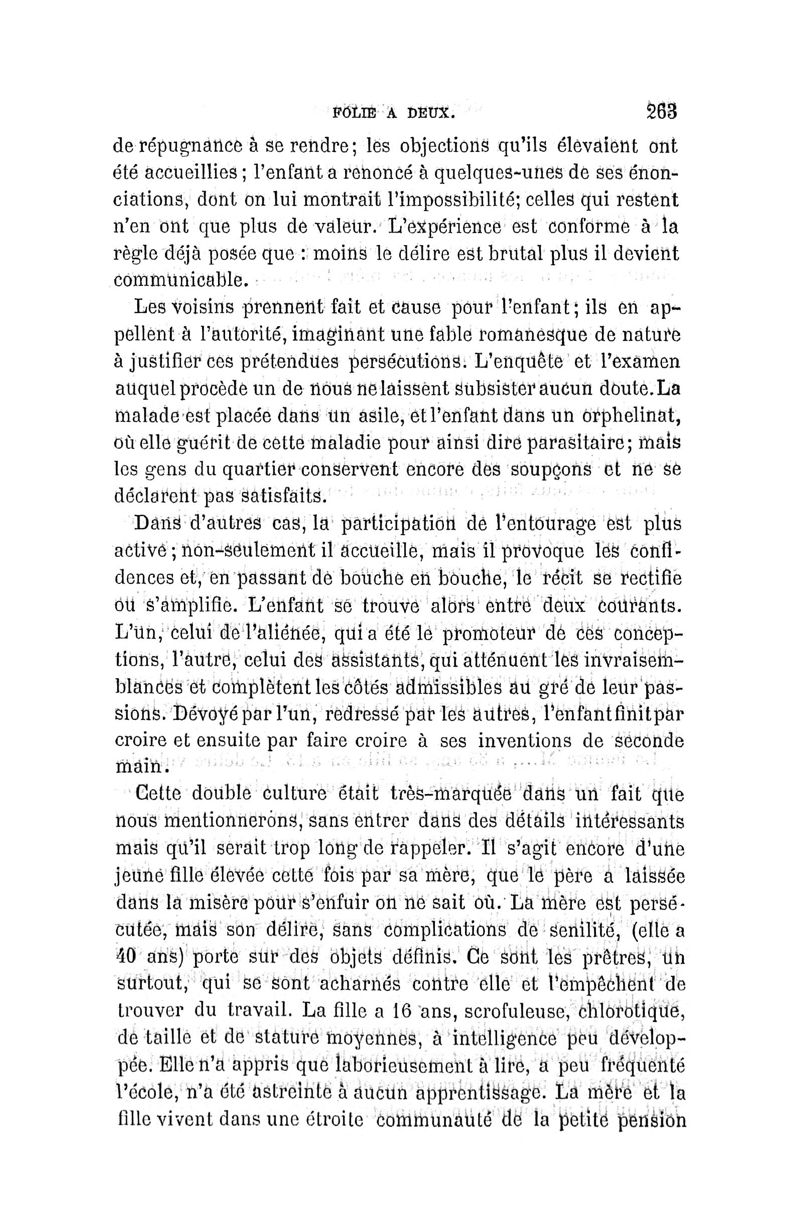 FOLIE A DEUX. 263

de répugnance à se rendre; les objections qu'ils élevaient ont été accueillies; l'enfant a renoncé à quelques-unes de ses énonciations, dont on lui montrait l'impossibilité; celles qui restent n'en ont que plus de valeur. L'expérience est conforme à la règle déjà posée que : moins le délire est brutal plus il devient communicable.

Les voisins prennent fait et cause pour l'enfant; ils en appellent à l'autorité, imaginant une fable romanesque de nature à justifier ces prétendues persécutions. L'enquête et l'examen auquel procède un de nous ne laissent subsister aucun doute. La malade est placée dans un asile, et l'enfant dans un orphelinat, où elle guérit de cette maladie pour ainsi dire parasitaire; mais les gens du quartier conservent encore des soupçons et ne se déclarent pas satisfaits.

Dans d'autres cas, la participation de l'entourage est plus active; non-seulement il accueille, mais il provoque les confidences et, en passant de bouche en bouche, le récit se rectifie ou s'amplifie. L'enfant se trouve alors entre deux courants. L'un, celui de l'aliénée, qui a été le promoteur de ces conceptions, l'autre, celui des assistants, qui atténuent les invraisemblances et complètent les côtés admissibles au gré de leur passions. Dévoyé par l'un, redressé par les autres, l'enfant finit par croire et ensuite par faire croire à ses inventions de seconde main.

Cette double culture était très-marquée dans un fait que nous mentionnerons, sans entrer dans des détails intéressants mais qu'il serait trop long de rappeler. Il s'agit encore d'une jeune fille élevée cette fois par sa mère, que le père a laissée dans la misère pour s'enfuir on ne sait où. La mère est persécutée, mais son délire, sans complications de sénilité, (elle a 40 ans) porte sur des objets définis. Ce sont les prêtres, un surtout, qui se sont acharnés contre elle et l'empêchent de trouver du travail. La fille a 16 ans, scrofuleuse, chlorotique, de taille et de stature moyennes, à intelligence peu développée. Elle n'a appris que laborieusement à lire, a peu fréquenté l'école, n'a été astreinte à aucun apprentissage. La mère et la fille vivent dans une étroite communauté de la petite pension